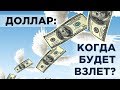 ДОЛЛАР:

КОГДА БУДЕТ ВЗЛЕТ?